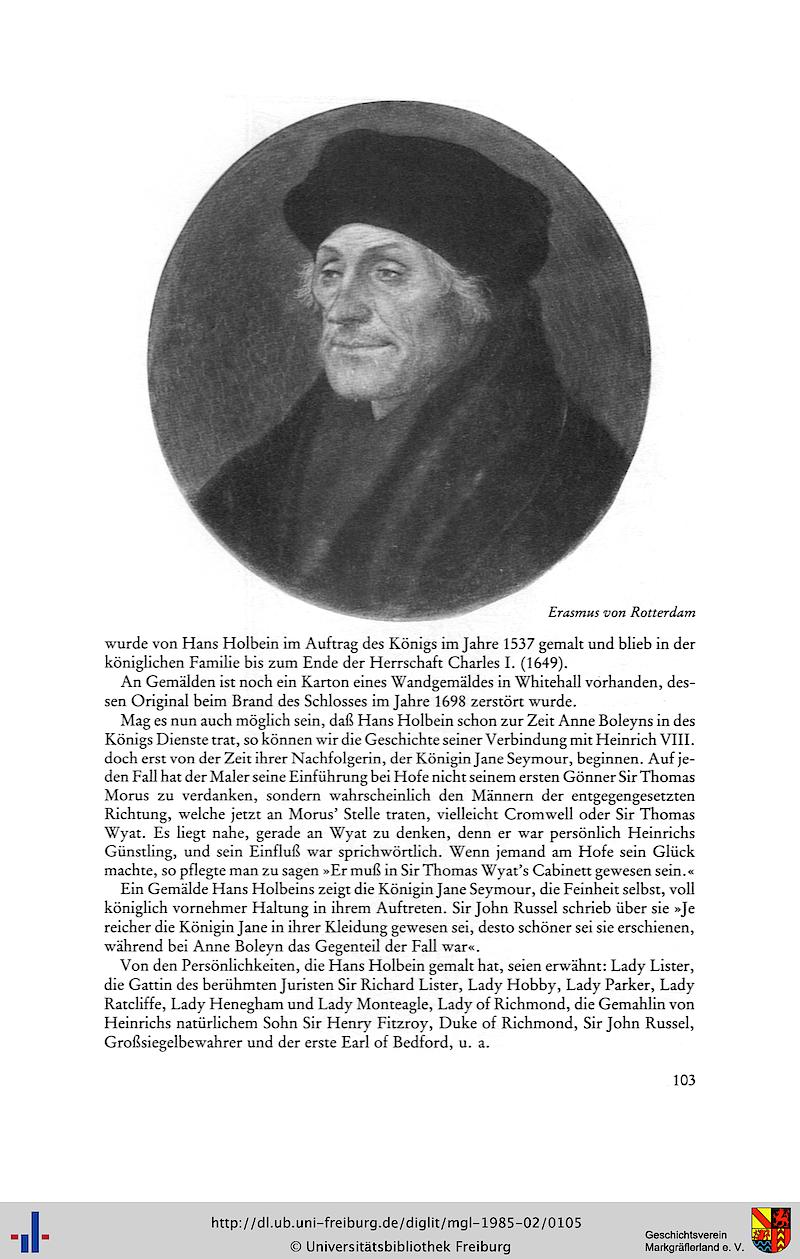 Erasmus von Rotterdam

wurde von Hans Holbein im Auftrag des Königs im Jahre 1537 gemalt und blieb in der königlichen Familie bis zum Ende der Herrschaft Charles I. (1649).

An Gemälden ist noch ein Karton eines Wandgemäldes in Whitehall vorhanden, dessen Original beim Brand des Schlosses im Jahre 1698 zerstört wurde.

Mag es nun auch möglich sein, daß Hans Holbein schon zur Zeit Anne Boleyns in des Königs Dienste trat, so können wir die Geschichte seiner Verbindung mit Heinrich VIII. doch erst von der Zeit ihrer Nachfolgerin, der Königin Jane Seymour, beginnen. Auf jeden Fall hat der Maler seine Einführung bei Hofe nicht seinem ersten Gönner Sir Thomas Morus zu verdanken, sondern wahrscheinlich den Männern der entgegengesetzten Richtung, welche jetzt an Morus' Stelle traten, vielleicht Cromwell oder Sir Thomas Wyat. Es liegt nahe, gerade an Wyat zu denken, denn er war persönlich Heinrichs Günstling, und sein Einfluß war sprichwörtlich. Wenn jemand am Hofe sein Glück machte, so pflegte man zu sagen »Er muß in Sir Thomas Wyat's Cabinett gewesen sein.«

Ein Gemälde Hans Holbeins zeigt die Königin Jane Seymour, die Feinheit selbst, voll königlich vornehmer Haltung in ihrem Auftreten. Sir John Russel schrieb über sie »Je reicher die Königin Jane in ihrer Kleidung gewesen sei, desto schöner sei sie erschienen, während bei Anne Boleyn das Gegenteil der Fall war«.

Von den Persönlichkeiten, die Hans Holbein gemalt hat, seien erwähnt: Lady Lister, die Gattin des berühmten Juristen Sir Richard Lister, Lady Hobby, Lady Parker, Lady Ratcliffe, Lady Henegham und Lady Monteagle, Lady of Richmond, die Gemahlin von Heinrichs natürlichem Sohn Sir Henry Fitzroy, Duke of Richmond, Sir John Russel, Großsiegelbewahrer und der erste Earl of Bedford, u. a.

103

http://dl.ub.uni-freiburg.de/diglit/mgl-1985-02/0105
© Universitätsbibliothek Freiburg

Geschichtsverein Markgräflerland e. V.